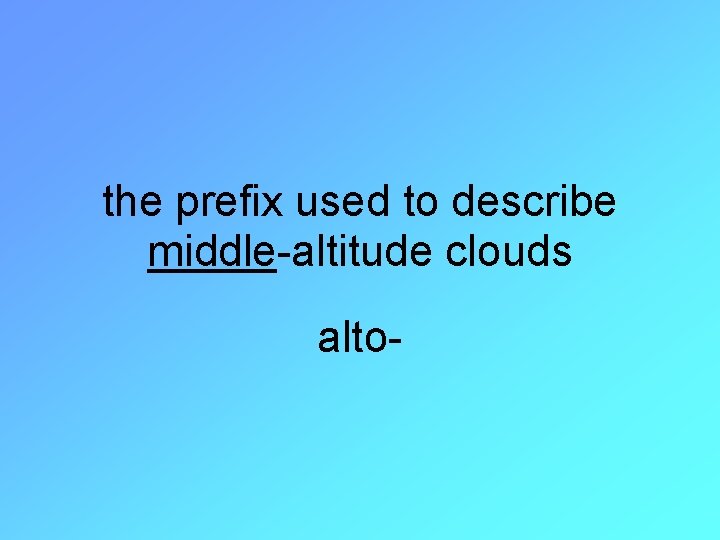 the prefix used to describe middle-altitude clouds

alto-